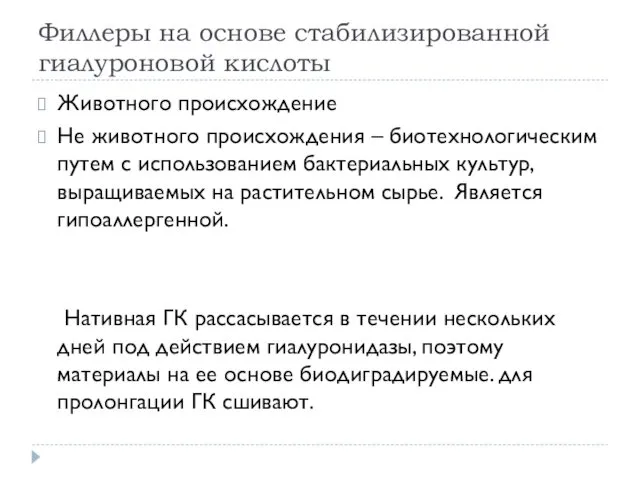 Филлеры на основе стабилизированной гиалуроновой кислоты

Животного происхождение

Не животного происхождения – биотехнологическим путем с использованием бактериальных культур, выращиваемых на растительном сырье. Является гипоаллергенной.

Нативная ГК рассасывается в течении нескольких дней под действием гиалуронидазы, поэтому материалы на ее основе биодиградируемые. для пролонгации ГК сшивают.